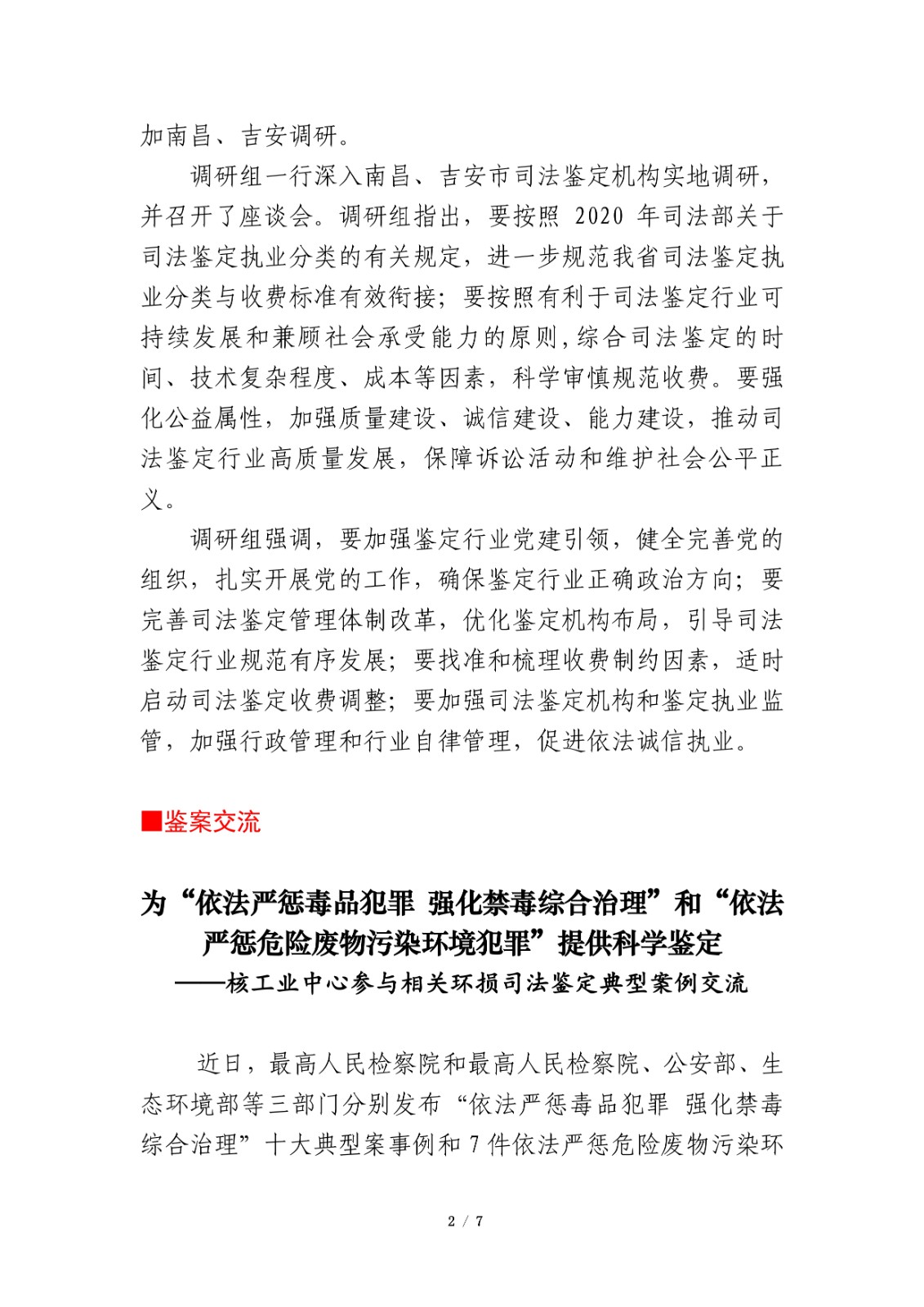 加南昌、吉安调研。

调研组一行深入南昌、吉安市司法鉴定机构实地调研，并召开了座谈会。调研组指出，要按照 2020 年司法部关于司法鉴定执业分类的有关规定，进一步规范我省司法鉴定执业分类与收费标准有效衔接；要按照有利于司法鉴定行业可持续发展和兼顾社会承受能力的原则，综合司法鉴定的时间、技术复杂程度、成本等因素，科学审慎规范收费。要强化公益属性，加强质量建设、诚信建设、能力建设，推动司法鉴定行业高质量发展，保障诉讼活动和维护社会公平正义。

调研组强调，要加强鉴定行业党建引领，健全完善党的组织，扎实开展党的工作，确保鉴定行业正确政治方向；要完善司法鉴定管理体制改革，优化鉴定机构布局，引导司法鉴定行业规范有序发展；要找准和梳理收费制约因素，适时启动司法鉴定收费调整；要加强司法鉴定机构和鉴定执业监管，加强行政管理和行业自律管理，促进依法诚信执业。

■鉴案交流

为“依法严惩毒品犯罪 强化禁毒综合治理”和“依法严惩危险废物污染环境犯罪”提供科学鉴定
——核工业中心参与相关环损司法鉴定典型案例交流

近日，最高人民检察院和最高人民检察院、公安部、生态环境部等三部门分别发布“依法严惩毒品犯罪 强化禁毒综合治理”十大典型案事例和 7 件依法严惩危险废物污染环

2 / 7